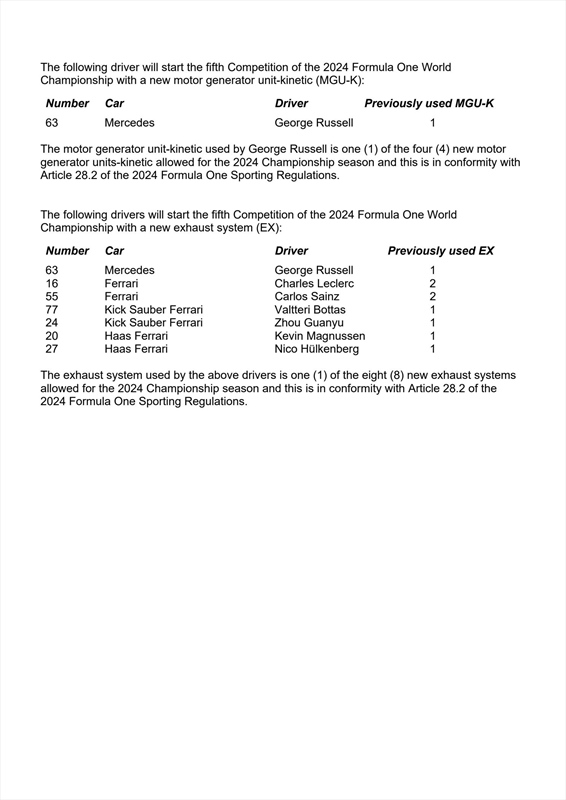 The following driver will start the fifth Competition of the 2024 Formula One World Championship with a new motor generator unit-kinetic (MGU-K):

| Number | Car | Driver | Previously used MGU-K |
|---|---|---|---|
| 63 | Mercedes | George Russell | 1 |

The motor generator unit-kinetic used by George Russell is one (1) of the four (4) new motor generator units-kinetic allowed for the 2024 Championship season and this is in conformity with Article 28.2 of the 2024 Formula One Sporting Regulations.

The following drivers will start the fifth Competition of the 2024 Formula One World Championship with a new exhaust system (EX):

| Number | Car | Driver | Previously used EX |
|---|---|---|---|
| 63 | Mercedes | George Russell | 1 |
| 16 | Ferrari | Charles Leclerc | 2 |
| 55 | Ferrari | Carlos Sainz | 2 |
| 77 | Kick Sauber Ferrari | Valtteri Bottas | 1 |
| 24 | Kick Sauber Ferrari | Zhou Guanyu | 1 |
| 20 | Haas Ferrari | Kevin Magnussen | 1 |
| 27 | Haas Ferrari | Nico Hülkenberg | 1 |

The exhaust system used by the above drivers is one (1) of the eight (8) new exhaust systems allowed for the 2024 Championship season and this is in conformity with Article 28.2 of the 2024 Formula One Sporting Regulations.